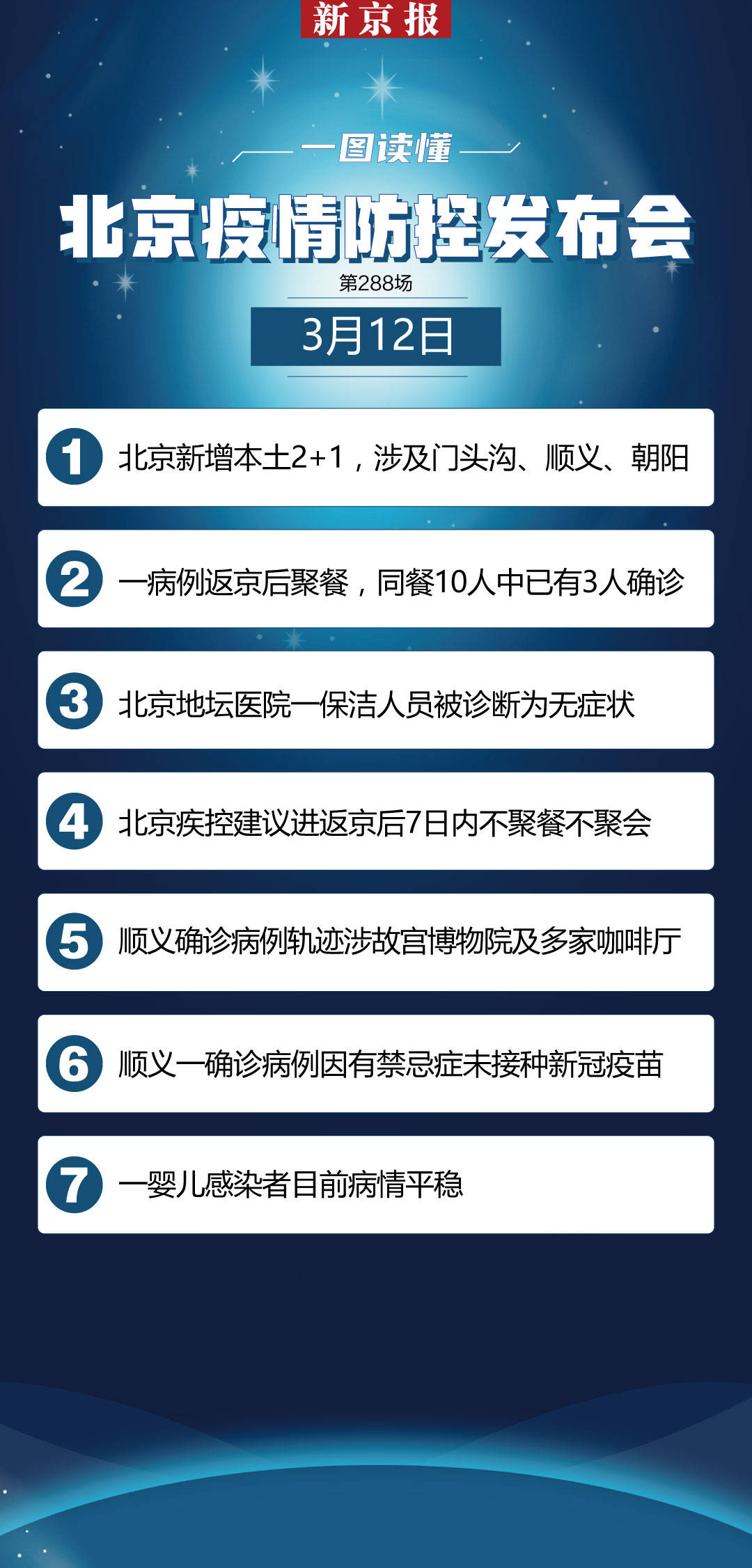 新京报

一图读懂

北京疫情防控发布会

第288场

3月12日

1 北京新增本土2+1，涉及门头沟、顺义、朝阳

2 一病例返京后聚餐，同餐10人中已有3人确诊

3 北京地坛医院一保洁人员被诊断为无症状

4 北京疾控建议进返京后7日内不聚餐不聚会

5 顺义确诊病例轨迹涉故宫博物院及多家咖啡厅

6 顺义一确诊病例因有禁忌症未接种新冠疫苗

7 一婴儿感染者目前病情平稳